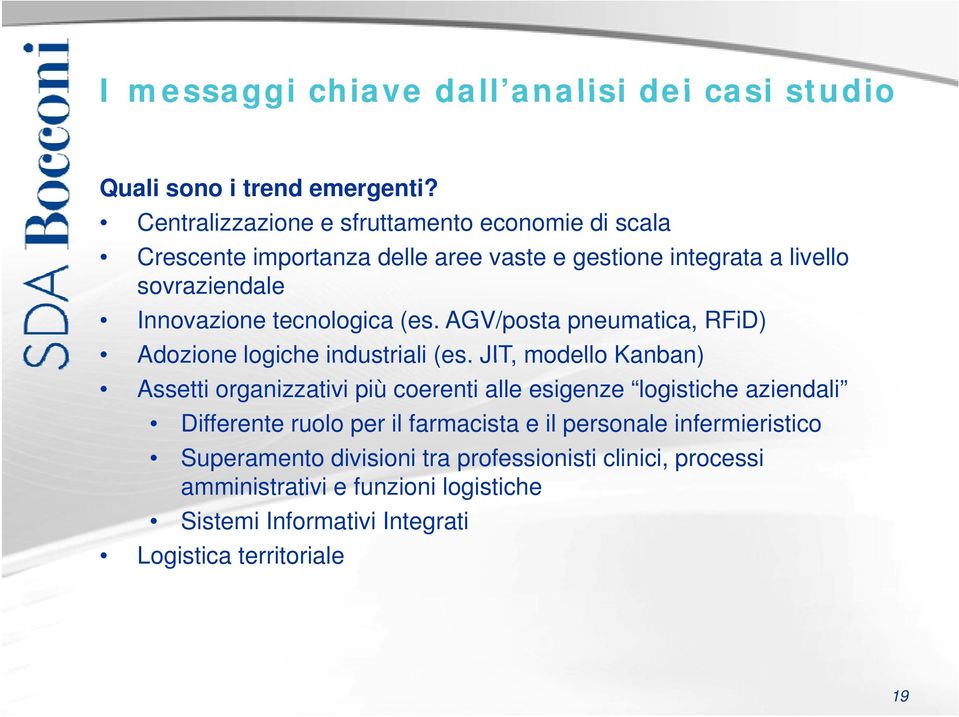 SDA Bocconi

I messaggi chiave dall’analisi dei casi studio

Quali sono i trend emergenti?
• Centralizzazione e sfruttamento economie di scala
• Crescente importanza delle aree vaste e gestione integrata a livello sovraziendale
• Innovazione tecnologica (es. AGV/posta pneumatica, RFiD)
• Adozione logiche industriali (es. JIT, modello Kanban)
• Assetti organizzativi più coerenti alle esigenze “logistiche aziendali”
  • Differente ruolo per il farmacista e il personale infermieristico
  • Superamento divisioni tra professionisti clinici, processi amministrativi e funzioni logistiche
  • Sistemi Informativi Integrati
• Logistica territoriale

19